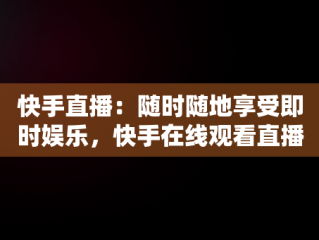 快手直播：随时随地享受即时娱乐，快手在线观看直播